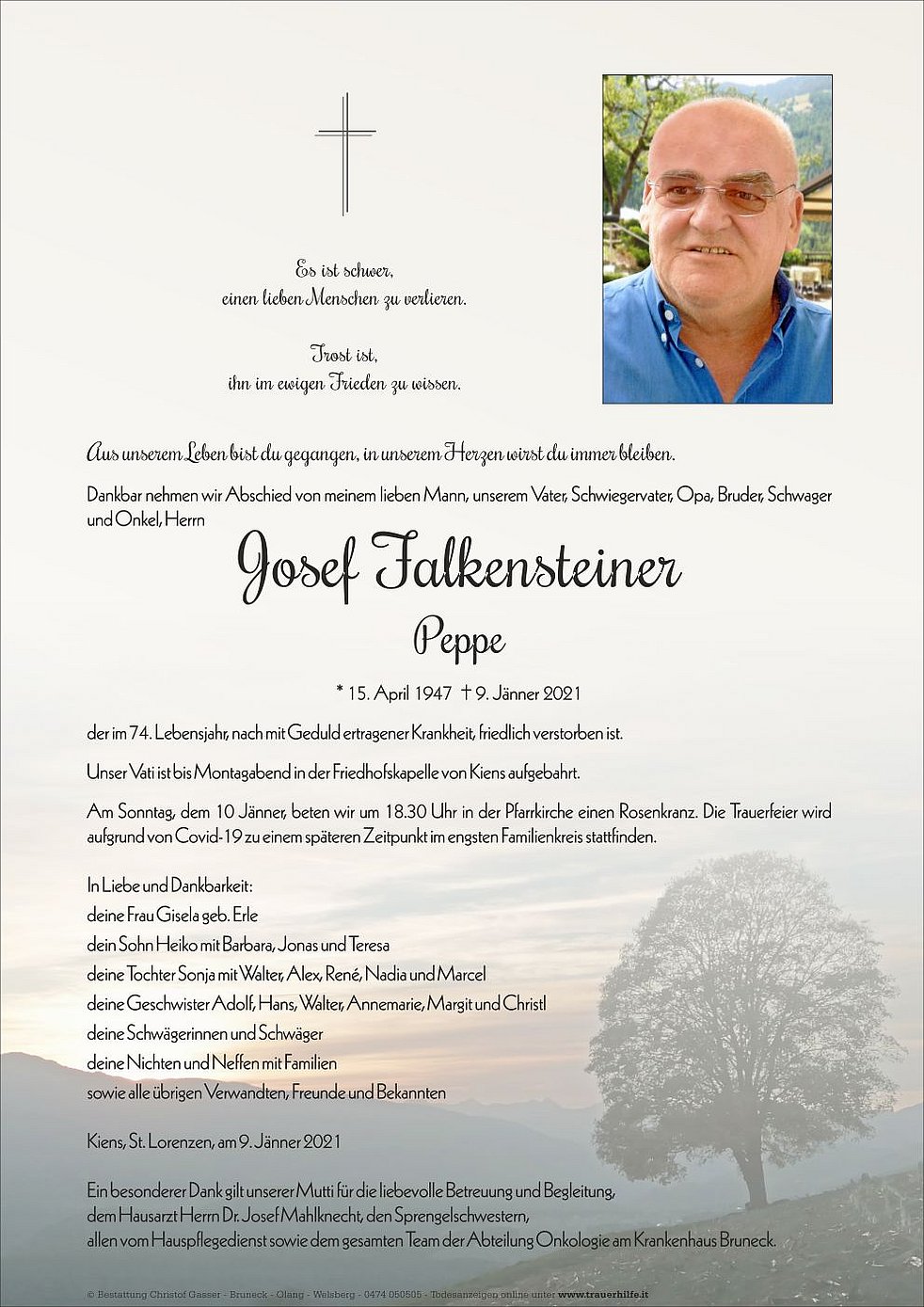 Es ist schwer,
einen lieben Menschen zu verlieren.

Trost ist,
ihn im ewigen Frieden zu wissen.

Aus unserem Leben bist du gegangen, in unserem Herzen wirst du immer bleiben.

Dankbar nehmen wir Abschied von meinem lieben Mann, unserem Vater, Schwiegervater, Opa, Bruder, Schwager und Onkel, Herrn

Josef Falkensteiner

Peppe

* 15. April 1947 † 9. Jänner 2021

der im 74. Lebensjahr, nach mit Geduld ertragener Krankheit, friedlich verstorben ist.

Unser Vati ist bis Montagabend in der Friedhofskapelle von Kiens aufgebahrt.

Am Sonntag, dem 10 Jänner, beten wir um 18.30 Uhr in der Pfarrkirche einen Rosenkranz. Die Trauerfeier wird aufgrund von Covid-19 zu einem späteren Zeitpunkt im engsten Familienkreis stattfinden.

In Liebe und Dankbarkeit:
deine Frau Gisela geb. Erle
dein Sohn Heiko mit Barbara, Jonas und Teresa
deine Tochter Sonja mit Walter, Alex, René, Nadia und Marcel
deine Geschwister Adolf, Hans, Walter, Annemarie, Margit und Christl
deine Schwägerinnen und Schwäger
deine Nichten und Neffen mit Familien
sowie alle übrigen Verwandten, Freunde und Bekannten

Kiens, St. Lorenzen, am 9. Jänner 2021

Ein besonderer Dank gilt unserer Mutti für die liebevolle Betreuung und Begleitung, dem Hausarzt Herrn Dr. Josef Mahlknecht, den Sprengelschwestern, allen vom Hauspflegedienst sowie dem gesamten Team der Abteilung Onkologie am Krankenhaus Bruneck.

© Bestattung Christof Gasser - Bruneck - Olang - Welsberg - 0474 050505 - Todesanzeigen online unter www.trauerhilfe.it